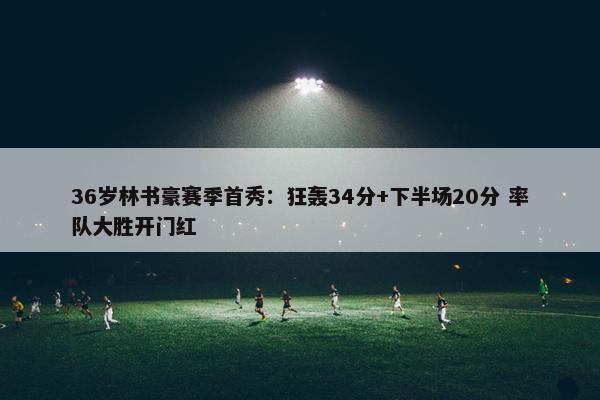 36岁林书豪赛季首秀：狂轰34分+下半场20分 率队大胜开门红